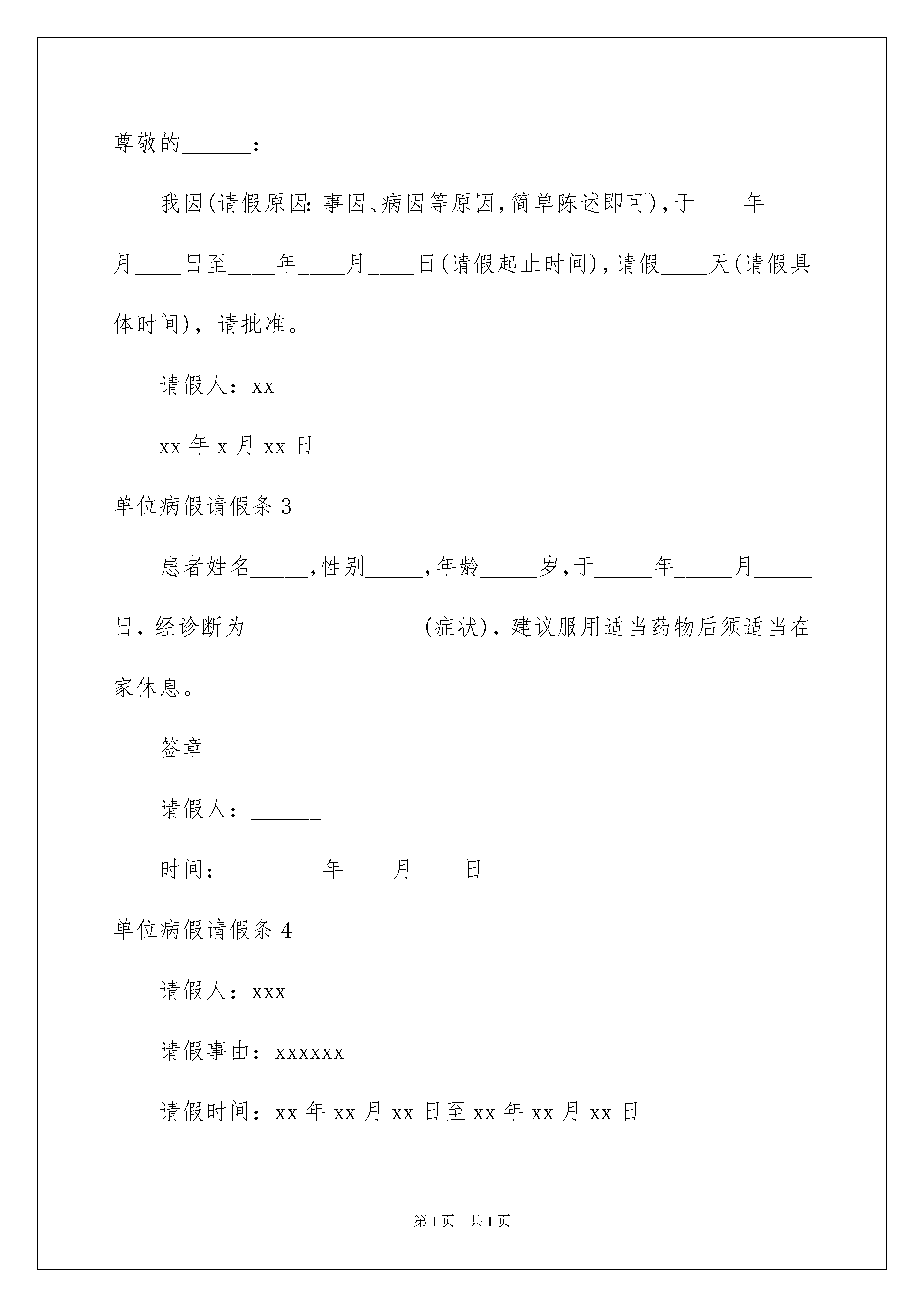 尊敬的______：

我因(请假原因：事因、病因等原因，简单陈述即可)，于____年____月____日至____年____月____日(请假起止时间)，请假____天(请假具体时间)，请批准。

请假人：xx

xx 年 x 月 xx 日

单位病假请假条 3

患者姓名_____，性别_____，年龄_____岁，于_____年_____月_____日，经诊断为_______________(症状)，建议服用适当药物后须适当在家休息。

签章

请假人：______

时间：________年____月____日

单位病假请假条 4

请假人：xxx

请假事由：xxxxxx

请假时间：xx 年 xx 月 xx 日至 xx 年 xx 月 xx 日

第 1 页　共 1 页